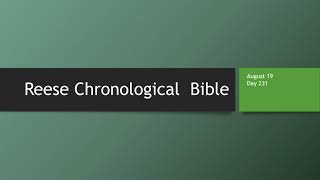 Reese Chronological Bible

August 19
Day 231